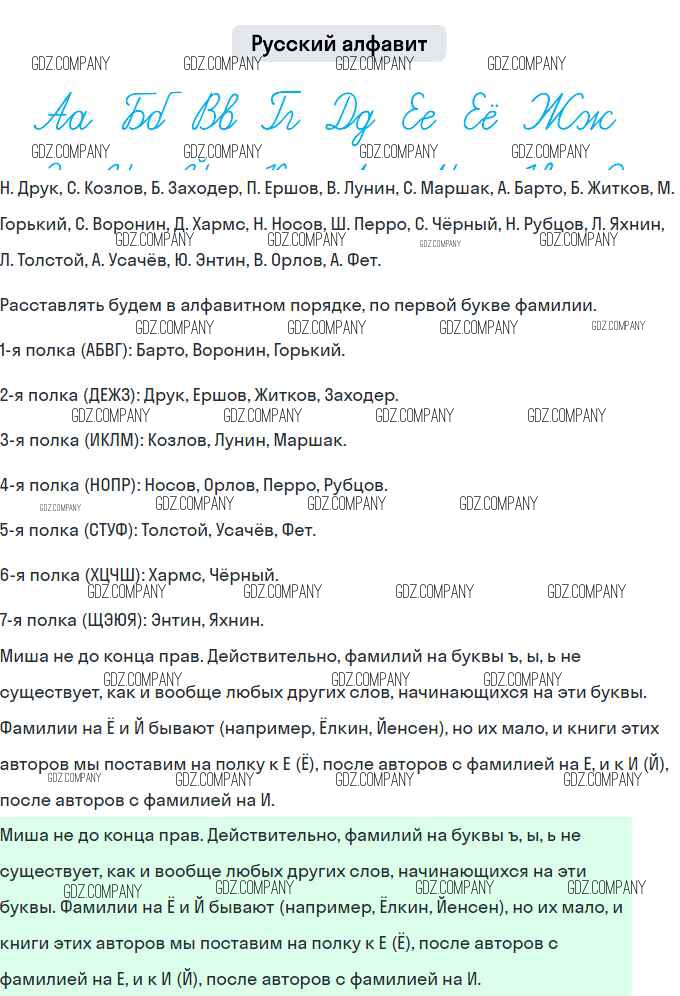 Русский алфавит

Аа Бб Вв Гг Дд Ее Ёё Жж

Н. Друк, С. Козлов, Б. Заходер, П. Ершов, В. Лунин, С. Маршак, А. Барто, Б. Житков, М. Горький, С. Воронин, Д. Хармс, Н. Носов, Ш. Перро, С. Чёрный, Н. Рубцов, Л. Яхнин, Л. Толстой, А. Усачёв, Ю. Энтин, В. Орлов, А. Фет.

Расставлять будем в алфавитном порядке, по первой букве фамилии.

1-я полка (АБВГ): Барто, Воронин, Горький.

2-я полка (ДЕЖЗ): Друк, Ершов, Житков, Заходер.

3-я полка (ИКЛМ): Козлов, Лунин, Маршак.

4-я полка (НОПР): Носов, Орлов, Перро, Рубцов.

5-я полка (СТУФ): Толстой, Усачёв, Фет.

6-я полка (ХЦЧШ): Хармс, Чёрный.

7-я полка (ЩЭЮЯ): Энтин, Яхнин.

Миша не до конца прав. Действительно, фамилий на буквы ъ, ы, ь не существует, как и вообще любых других слов, начинающихся на эти буквы. Фамилии на Ё и Й бывают (например, Ёлкин, Йенсен), но их мало, и книги этих авторов мы поставим на полку к Е (Ё), после авторов с фамилией на Е, и к И (Й), после авторов с фамилией на И.

Миша не до конца прав. Действительно, фамилий на буквы ъ, ы, ь не существует, как и вообще любых других слов, начинающихся на эти буквы. Фамилии на Ё и Й бывают (например, Ёлкин, Йенсен), но их мало, и книги этих авторов мы поставим на полку к Е (Ё), после авторов с фамилией на Е, и к И (Й), после авторов с фамилией на И.

GDZ.COMPANY